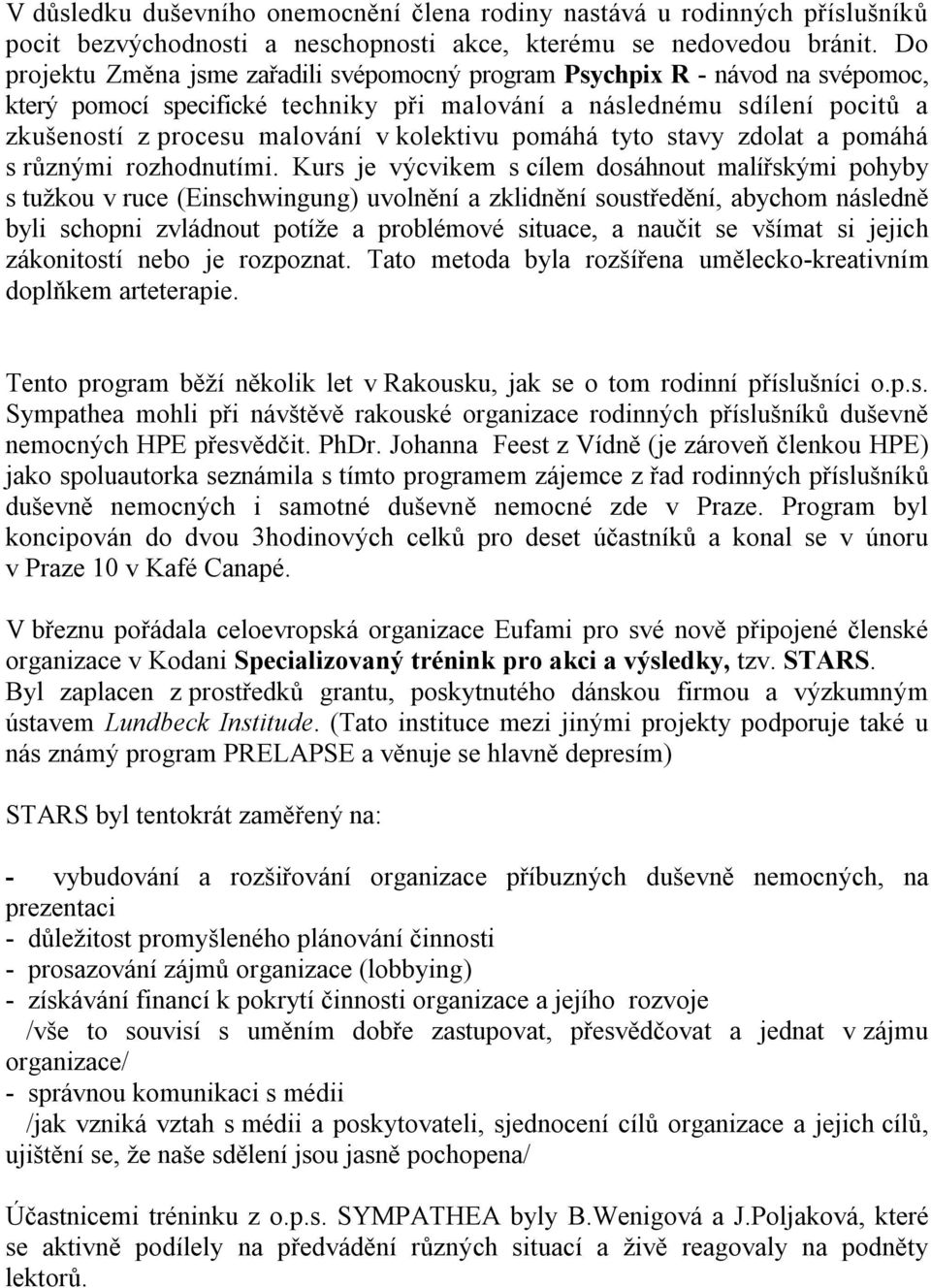 V důsledku duševního onemocnění člena rodiny nastává u rodinných příslušníků pocit bezvýchodnosti a neschopnosti akce, kterému se nedovedou bránit. Do projektu Změna jsme zařadili svépomocný program Psychpix R - návod na svépomoc, který pomocí specifické techniky při malování a následnému sdílení pocitů a zkušeností z procesu malování v kolektivu pomáhá tyto stavy zdolat a pomáhá s různými rozhodnutími. Kurs je výcvikem s cílem dosáhnout malířskými pohyby s tužkou v ruce (Einschwingung) uvolnění a zklidnění soustředění, abychom následně byli schopni zvládnout potíže a problémové situace, a naučit se všímat si jejich zákonitostí nebo je rozpoznat. Tato metoda byla rozšířena umělecko-kreativním doplňkem arteterapie.

Tento program běží několik let v Rakousku, jak se o tom rodinní příslušníci o.p.s. Sympathea mohli při návštěvě rakouské organizace rodinných příslušníků duševně nemocných HPE přesvědčit. PhDr. Johanna Feest z Vídně (je zároveň členkou HPE) jako spoluautorka seznámila s tímto programem zájemce z řad rodinných příslušníků duševně nemocných i samotné duševně nemocné zde v Praze. Program byl koncipován do dvou 3hodinových celků pro deset účastníků a konal se v únoru v Praze 10 v Kafé Canapé.

V březnu pořádala celoevropská organizace Eufami pro své nově připojené členské organizace v Kodani Specializovaný trénink pro akci a výsledky, tzv. STARS. Byl zaplacen z prostředků grantu, poskytnutého dánskou firmou a výzkumným ústavem Lundbeck Institude. (Tato instituce mezi jinými projekty podporuje také u nás známý program PRELAPSE a věnuje se hlavně depresím)

STARS byl tentokrát zaměřený na:

- vybudování a rozšiřování organizace příbuzných duševně nemocných, na prezentaci
- důležitost promyšleného plánování činnosti
- prosazování zájmů organizace (lobbying)
- získávání financí k pokrytí činnosti organizace a jejího rozvoje
/vše to souvisí s uměním dobře zastupovat, přesvědčovat a jednat v zájmu organizace/
- správnou komunikaci s médii
/jak vzniká vztah s médii a poskytovateli, sjednocení cílů organizace a jejich cílů, ujištění se, že naše sdělení jsou jasně pochopena/

Účastnicemi tréninku z o.p.s. SYMPATHEA byly B.Wenigová a J.Poljaková, které se aktivně podílely na předvádění různých situací a živě reagovaly na podněty lektorů.